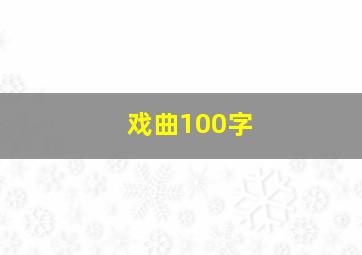 戏曲100字